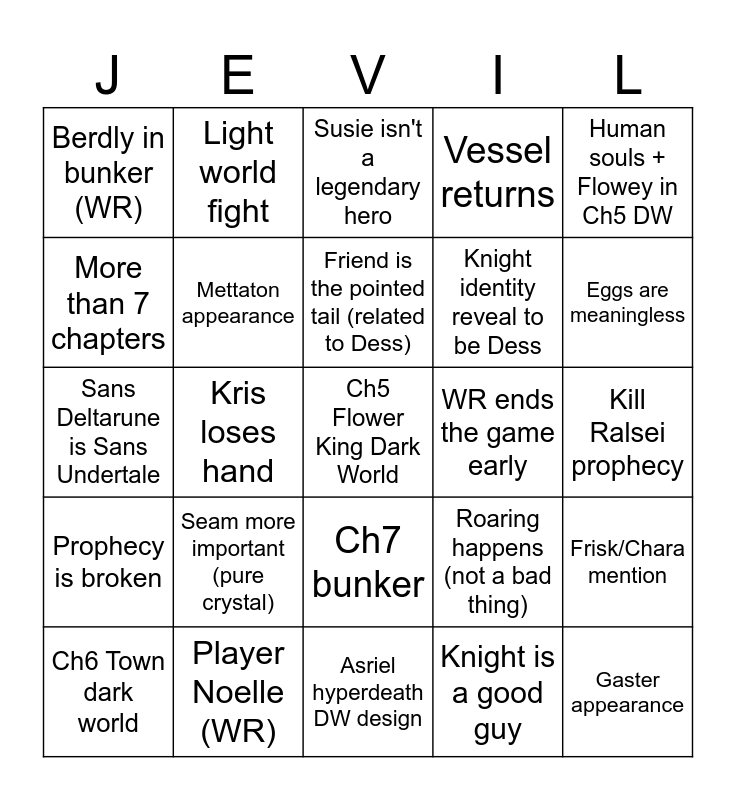 | J | E | V | I | L |
|---|---|---|---|---|
| Berdly in bunker (WR) | Light world fight | Susie isn't a legendary hero | Vessel returns | Human souls + Flowey in Ch5 DW |
| More than 7 chapters | Mettaton appearance | Friend is the pointed tail (related to Dess) | Knight identity reveal to be Dess | Eggs are meaningless |
| Sans Deltarune is Sans Undertale | Kris loses hand | Ch5 Flower King Dark World | WR ends the game early | Kill Ralsei prophecy |
| Prophecy is broken | Seam more important (pure crystal) | Ch7 bunker | Roaring happens (not a bad thing) | Frisk/Chara mention |
| Ch6 Town dark world | Player Noelle (WR) | Asriel hyperdeath DW design | Knight is a good guy | Gaster appearance |